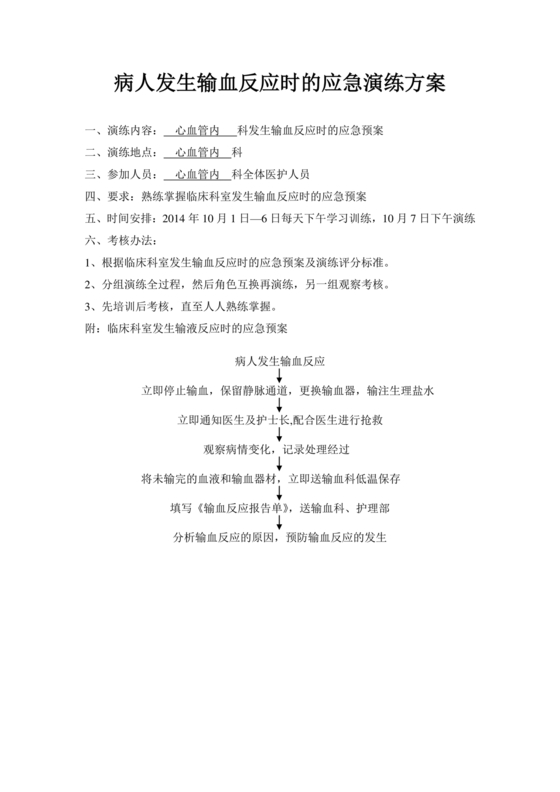 病人发生输血反应时的应急演练方案

一、演练内容：心血管内科发生输血反应时的应急预案

二、演练地点：心血管内科

三、参加人员：心血管内科全体医护人员

四、要求：熟练掌握临床科室发生输血反应时的应急预案

五、时间安排：2014 年 10 月 1 日—6 日每天下午学习训练，10 月 7 日下午演练

六、考核办法：

1、根据临床科室发生输血反应时的应急预案及演练评分标准。

2、分组演练全过程，然后角色互换再演练，另一组观察考核。

3、先培训后考核，直至人人熟练掌握。

附：临床科室发生输液反应时的应急预案

病人发生输血反应

立即停止输血，保留静脉通道，更换输血器，输注生理盐水

立即通知医生及护士长,配合医生进行抢救

观察病情变化，记录处理经过

将未输完的血液和输血器材，立即送输血科低温保存

填写《输血反应报告单》，送输血科、护理部

分析输血反应的原因，预防输血反应的发生